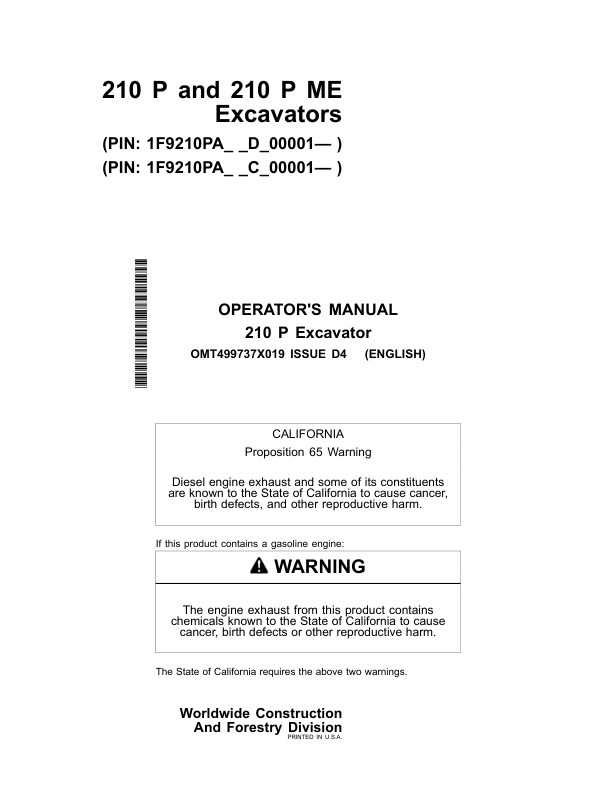 210 P and 210 P ME Excavators

(PIN: 1F9210PA_ _D_00001— )
(PIN: 1F9210PA_ _C_00001— )

OPERATOR'S MANUAL
210 P Excavator
OMT499737X019 ISSUE D4 (ENGLISH)

CALIFORNIA
Proposition 65 Warning

Diesel engine exhaust and some of its constituents are known to the State of California to cause cancer, birth defects, and other reproductive harm.

If this product contains a gasoline engine:

WARNING

The engine exhaust from this product contains chemicals known to the State of California to cause cancer, birth defects or other reproductive harm.

The State of California requires the above two warnings.

Worldwide Construction And Forestry Division
PRINTED IN U.S.A.